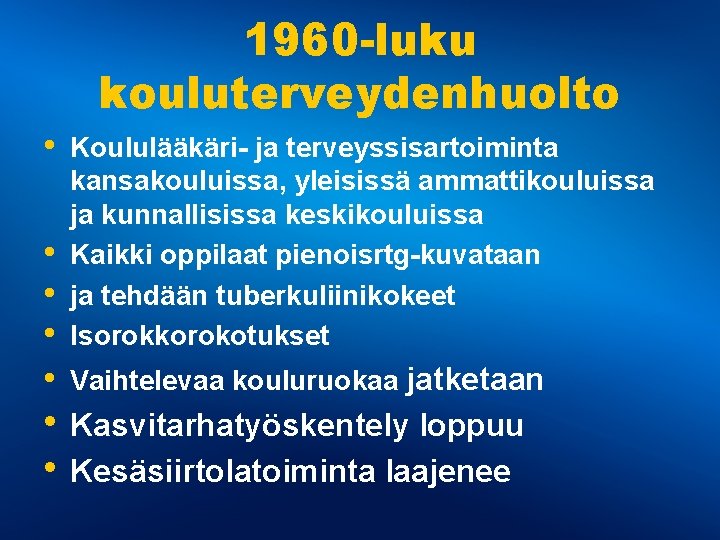 1960-luku kouluterveydenhuolto

• Koululääkäri- ja terveyssisartoiminta kansakouluissa, yleisissä ammattikouluissa ja kunnallisissa keskikouluissa
• Kaikki oppilaat pienoisrtg-kuvataan
• ja tehdään tuberkuliinikokeet
• Isorokkorokotukset
• Vaihtelevaa kouluruokaa jatketaan
• Kasvitarhatyöskentely loppuu
• Kesäsiirtolatoiminta laajenee